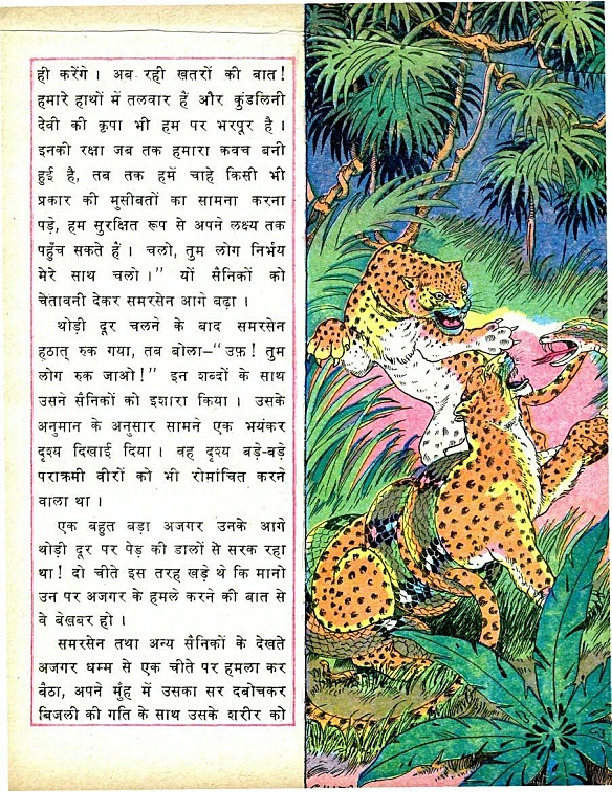 ही करेंगे। अब रही खतरों की बात! हमारे हाथों में तलवार हैं और कुंडलिनी देवी की कृपा भी हम पर भरपूर है। इनकी रक्षा जब तक हमारा कवच बनी हुई है, तब तक हमें चाहे किसी भी प्रकार की मुसीबतों का सामना करना पड़े, हम सुरक्षित रूप से अपने लक्ष्य तक पहुँच सकते हैं। चलो, तुम लोग निर्भय मेरे साथ चलो।" यों सैनिकों को चेतावनी देकर समरसेन आगे बढ़ा।

थोड़ी दूर चलने के बाद समरसेन हठात् रुक गया, तब बोला-"उफ़! तुम लोग रुक जाओ!" इन शब्दों के साथ उसने सैनिकों को इशारा किया। उसके अनुमान के अनुसार सामने एक भयंकर दृश्य दिखाई दिया। वह दृश्य बड़े-बड़े पराक्रमी वीरों को भी रोमांचित करने वाला था।

एक बहुत बड़ा अजगर उनके आगे थोड़ी दूर पर पेड़ की डालों से सरक रहा था! दो चीते इस तरह खड़े थे कि मानो उन पर अजगर के हमले करने की बात से वे बेखबर हो।

समरसेन तथा अन्य सैनिकों के देखते अजगर धम्म से एक चीते पर हमला कर बैठा, अपने मुँह में उसका सर दबोचकर बिजली की गति के साथ उसके शरीर को